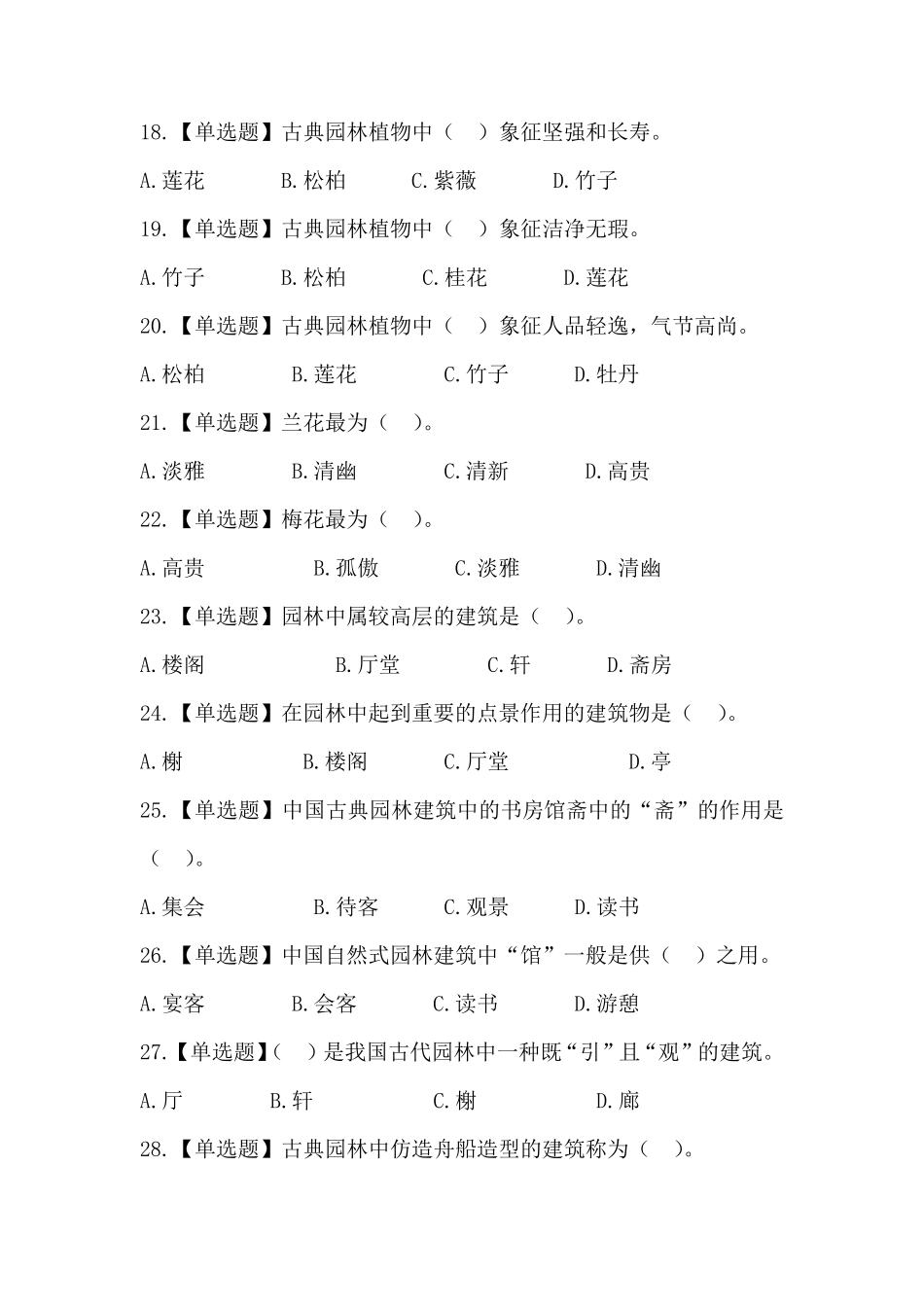 18.【单选题】古典园林植物中（ ）象征坚强和长寿。

A.莲花 B.松柏 C.紫薇 D.竹子

19.【单选题】古典园林植物中（ ）象征洁净无瑕。

A.竹子 B.松柏 C.桂花 D.莲花

20.【单选题】古典园林植物中（ ）象征人品轻逸，气节高尚。

A.松柏 B.莲花 C.竹子 D.牡丹

21.【单选题】兰花最为（ ）。

A.淡雅 B.清幽 C.清新 D.高贵

22.【单选题】梅花最为（ ）。

A.高贵 B.孤傲 C.淡雅 D.清幽

23.【单选题】园林中属较高层的建筑是（ ）。

A.楼阁 B.厅堂 C.轩 D.斋房

24.【单选题】在园林中起到重要的点景作用的建筑物是（ ）。

A.榭 B.楼阁 C.厅堂 D.亭

25.【单选题】中国古典园林建筑中的书房馆斋中的“斋”的作用是（ ）。

A.集会 B.待客 C.观景 D.读书

26.【单选题】中国自然式园林建筑中“馆”一般是供（ ）之用。

A.宴客 B.会客 C.读书 D.游憩

27.【单选题】（ ）是我国古代园林中一种既“引”且“观”的建筑。

A.厅 B.轩 C.榭 D.廊

28.【单选题】古典园林中仿造舟船造型的建筑称为（ ）。